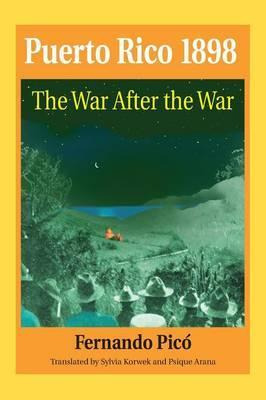 Puerto Rico 1898

The War After the War

Fernando Picó

Translated by Sylvia Korwek and Psique Arana